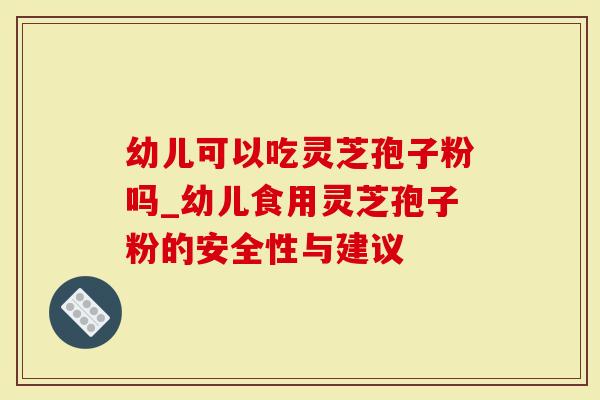 幼儿可以吃灵芝孢子粉吗_幼儿食用灵芝孢子粉的安全性与建议